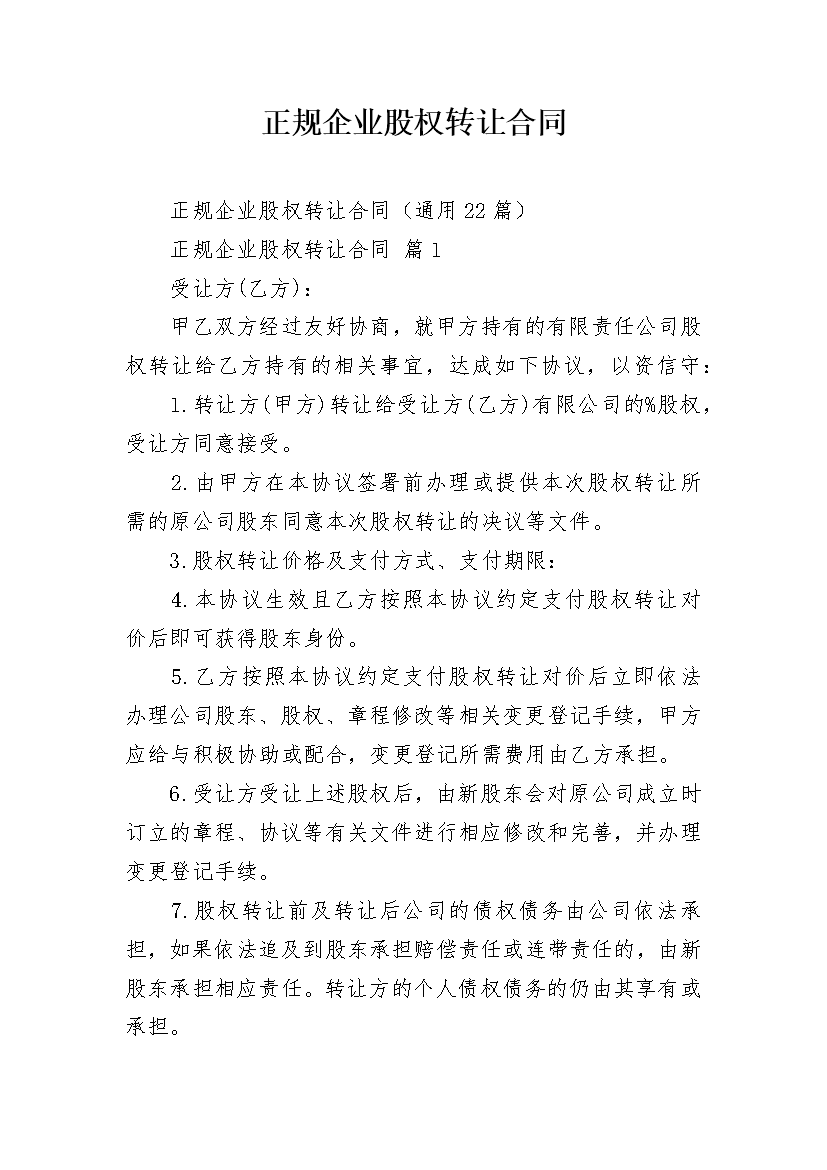 正规企业股权转让合同

正规企业股权转让合同（通用22篇）

正规企业股权转让合同 篇1

受让方(乙方)：

甲乙双方经过友好协商，就甲方持有的有限责任公司股权转让给乙方持有的相关事宜，达成如下协议，以资信守：

1.转让方(甲方)转让给受让方(乙方)有限公司的%股权，受让方同意接受。

2.由甲方在本协议签署前办理或提供本次股权转让所需的原公司股东同意本次股权转让的决议等文件。

3.股权转让价格及支付方式、支付期限：

4.本协议生效且乙方按照本协议约定支付股权转让对价后即可获得股东身份。

5.乙方按照本协议约定支付股权转让对价后立即依法办理公司股东、股权、章程修改等相关变更登记手续，甲方应给与积极协助或配合，变更登记所需费用由乙方承担。

6.受让方受让上述股权后，由新股东会对原公司成立时订立的章程、协议等有关文件进行相应修改和完善，并办理变更登记手续。

7.股权转让前及转让后公司的债权债务由公司依法承担，如果依法追及到股东承担赔偿责任或连带责任的，由新股东承担相应责任。转让方的个人债权债务的仍由其享有或承担。